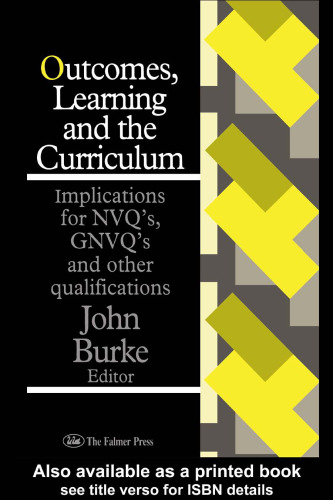 Outcomes, Learning and the Curriculum

Implications for NVQ's, GNVQ's and other qualifications

John Burke
Editor

The Falmer Press

Also available as a printed book
see title verso for ISBN details